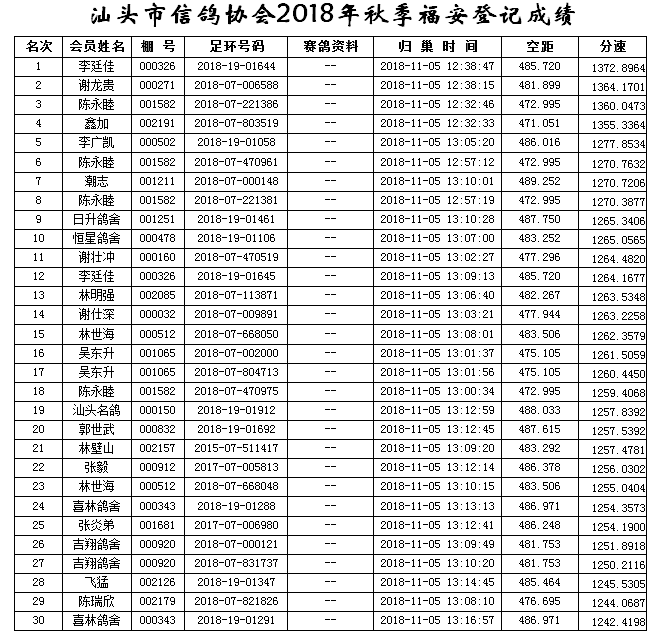 汕头市信鸽协会2018年秋季福安登记成绩

| 名次 | 会员姓名 | 棚 号 | 足环号码 | 赛鸽资料 | 归 巢 时 间 | 空距 | 分速 |
|---|---|---|---|---|---|---|---|
| 1 | 李廷佳 | 000326 | 2018-19-01644 | -- | 2018-11-05 12:38:47 | 485.720 | 1372.8964 |
| 2 | 谢龙贵 | 000271 | 2018-07-006588 | -- | 2018-11-05 12:38:15 | 481.899 | 1364.1701 |
| 3 | 陈永睦 | 001582 | 2018-07-221386 | -- | 2018-11-05 12:32:46 | 472.995 | 1360.0473 |
| 4 | 鑫加 | 002191 | 2018-07-803519 | -- | 2018-11-05 12:32:33 | 471.051 | 1355.3364 |
| 5 | 李广凯 | 000502 | 2018-19-01058 | -- | 2018-11-05 13:05:20 | 486.016 | 1277.8534 |
| 6 | 陈永睦 | 001582 | 2018-07-470961 | -- | 2018-11-05 12:57:12 | 472.995 | 1270.7632 |
| 7 | 潮志 | 001211 | 2018-07-000148 | -- | 2018-11-05 13:10:01 | 489.252 | 1270.7206 |
| 8 | 陈永睦 | 001582 | 2018-07-221381 | -- | 2018-11-05 12:57:19 | 472.995 | 1270.3877 |
| 9 | 日升鸽舍 | 001251 | 2018-19-01461 | -- | 2018-11-05 13:10:28 | 487.750 | 1265.3406 |
| 10 | 恒星鸽舍 | 000478 | 2018-19-01106 | -- | 2018-11-05 13:07:00 | 483.252 | 1265.0565 |
| 11 | 谢壮冲 | 000160 | 2018-07-470519 | -- | 2018-11-05 13:02:27 | 477.296 | 1264.4820 |
| 12 | 李廷佳 | 000326 | 2018-19-01645 | -- | 2018-11-05 13:09:13 | 485.720 | 1264.1677 |
| 13 | 林明强 | 002085 | 2018-07-113871 | -- | 2018-11-05 13:06:40 | 482.267 | 1263.5348 |
| 14 | 谢仕深 | 000032 | 2018-07-009891 | -- | 2018-11-05 13:03:21 | 477.944 | 1263.2258 |
| 15 | 林世海 | 000512 | 2018-07-668050 | -- | 2018-11-05 13:08:01 | 483.506 | 1262.3579 |
| 16 | 吴东升 | 001065 | 2018-07-002000 | -- | 2018-11-05 13:01:37 | 475.105 | 1261.5059 |
| 17 | 吴东升 | 001065 | 2018-07-804713 | -- | 2018-11-05 13:01:56 | 475.105 | 1260.4450 |
| 18 | 陈永睦 | 001582 | 2018-07-470975 | -- | 2018-11-05 13:00:34 | 472.995 | 1259.4068 |
| 19 | 汕头名鸽 | 000150 | 2018-19-01912 | -- | 2018-11-05 13:12:59 | 488.033 | 1257.8392 |
| 20 | 郭世武 | 000832 | 2018-19-01692 | -- | 2018-11-05 13:12:45 | 487.615 | 1257.5392 |
| 21 | 林壁山 | 002157 | 2015-07-511417 | -- | 2018-11-05 13:09:20 | 483.292 | 1257.4781 |
| 22 | 张毅 | 000912 | 2017-07-005813 | -- | 2018-11-05 13:12:14 | 486.378 | 1256.0302 |
| 23 | 林世海 | 000512 | 2018-07-668048 | -- | 2018-11-05 13:10:15 | 483.506 | 1255.0404 |
| 24 | 喜林鸽舍 | 000343 | 2018-19-01288 | -- | 2018-11-05 13:13:13 | 486.971 | 1254.3573 |
| 25 | 张炎弟 | 001681 | 2017-07-006980 | -- | 2018-11-05 13:12:41 | 486.248 | 1254.1900 |
| 26 | 吉翔鸽舍 | 000920 | 2018-07-000121 | -- | 2018-11-05 13:09:49 | 481.753 | 1251.8918 |
| 27 | 吉翔鸽舍 | 000920 | 2018-07-831737 | -- | 2018-11-05 13:10:20 | 481.753 | 1250.2116 |
| 28 | 飞猛 | 002126 | 2018-19-01347 | -- | 2018-11-05 13:14:45 | 485.464 | 1245.5305 |
| 29 | 陈瑞欣 | 002179 | 2018-07-821826 | -- | 2018-11-05 13:08:10 | 476.695 | 1244.0687 |
| 30 | 喜林鸽舍 | 000343 | 2018-19-01291 | -- | 2018-11-05 13:16:57 | 486.971 | 1242.4198 |